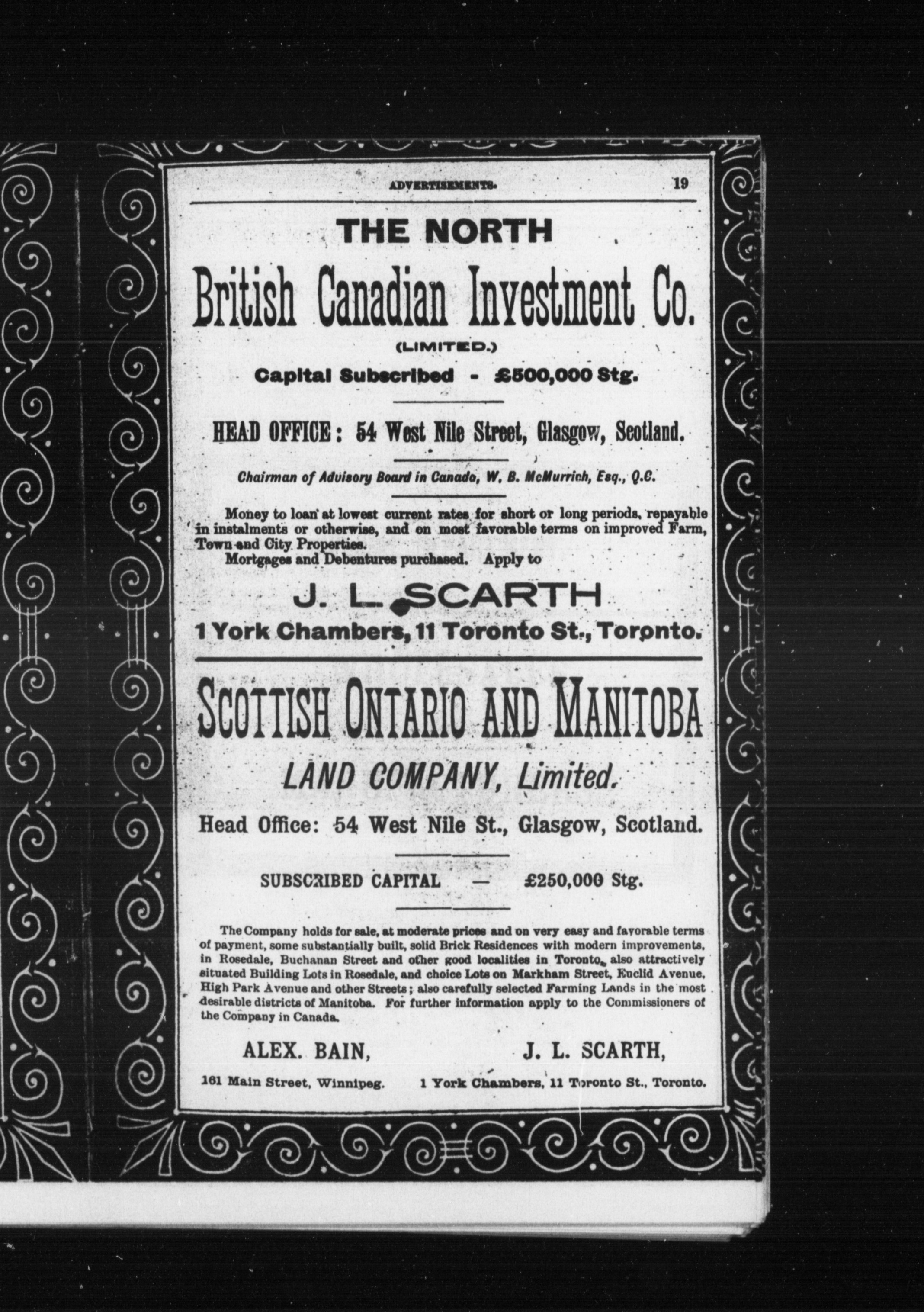 ADVERTISEMENTS. 19

THE NORTH

British Canadian Investment Co.

(LIMITED.)

Capital Subscribed - £500,000 Stg.

HEAD OFFICE: 54 West Nile Street, Glasgow, Scotland.

Chairman of Advisory Board in Canada, W. B. McMurrich, Esq., Q.C.

Money to loan at lowest current rates for short or long periods, repayable in instalments or otherwise, and on most favorable terms on improved Farm, Town and City Properties.

Mortgages and Debentures purchased. Apply to

J. L. SCARTH

1 York Chambers, 11 Toronto St., Toronto.

SCOTTISH ONTARIO AND MANITOBA

LAND COMPANY, Limited.

Head Office: 54 West Nile St., Glasgow, Scotland.

SUBSCRIBED CAPITAL — £250,000 Stg.

The Company holds for sale, at moderate prices and on very easy and favorable terms of payment, some substantially built, solid Brick Residences with modern improvements, in Rosedale, Buchanan Street and other good localities in Toronto, also attractively situated Building Lots in Rosedale, and choice Lots on Markham Street, Euclid Avenue, High Park Avenue and other Streets; also carefully selected Farming Lands in the most desirable districts of Manitoba. For further information apply to the Commissioners of the Company in Canada.

ALEX. BAIN,
161 Main Street, Winnipeg.

J. L. SCARTH,
1 York Chambers, 11 Toronto St., Toronto.